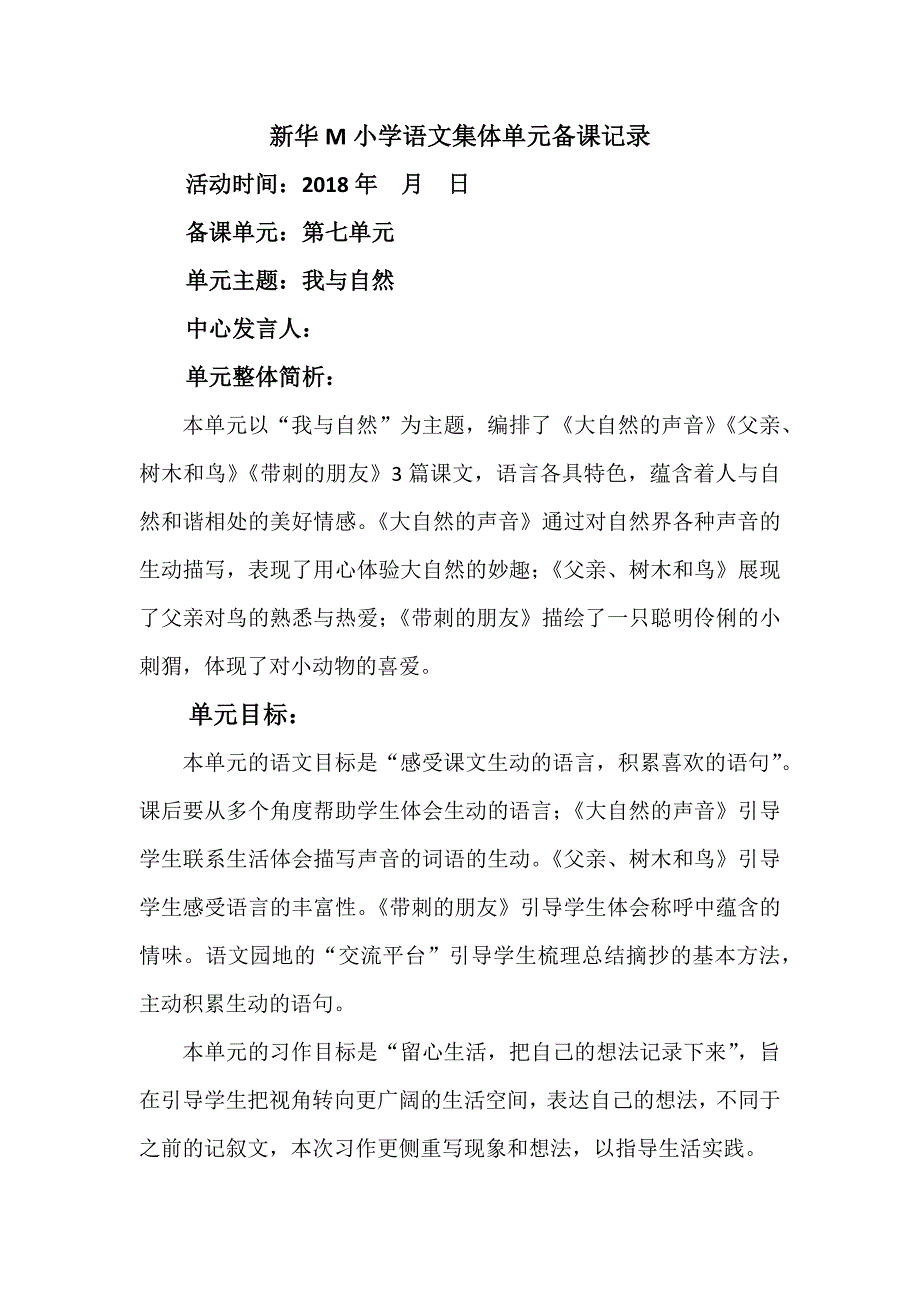 新华 M 小学语文集体单元备课记录

活动时间：2018 年　月　日

备课单元：第七单元

单元主题：我与自然

中心发言人：

单元整体简析：

本单元以“我与自然”为主题，编排了《大自然的声音》《父亲、树木和鸟》《带刺的朋友》3 篇课文，语言各具特色，蕴含着人与自然和谐相处的美好情感。《大自然的声音》通过对自然界各种声音的生动描写，表现了用心体验大自然的妙趣；《父亲、树木和鸟》展现了父亲对鸟的熟悉与热爱；《带刺的朋友》描绘了一只聪明伶俐的小刺猬，体现了对小动物的喜爱。

单元目标：

本单元的语文目标是“感受课文生动的语言，积累喜欢的语句”。课后要从多个角度帮助学生体会生动的语言；《大自然的声音》引导学生联系生活体会描写声音的词语的生动。《父亲、树木和鸟》引导学生感受语言的丰富性。《带刺的朋友》引导学生体会称呼中蕴含的情味。语文园地的“交流平台”引导学生梳理总结摘抄的基本方法，主动积累生动的语句。

本单元的习作目标是“留心生活，把自己的想法记录下来”，旨在引导学生把视角转向更广阔的生活空间，表达自己的想法，不同于之前的记叙文，本次习作更侧重写现象和想法，以指导生活实践。